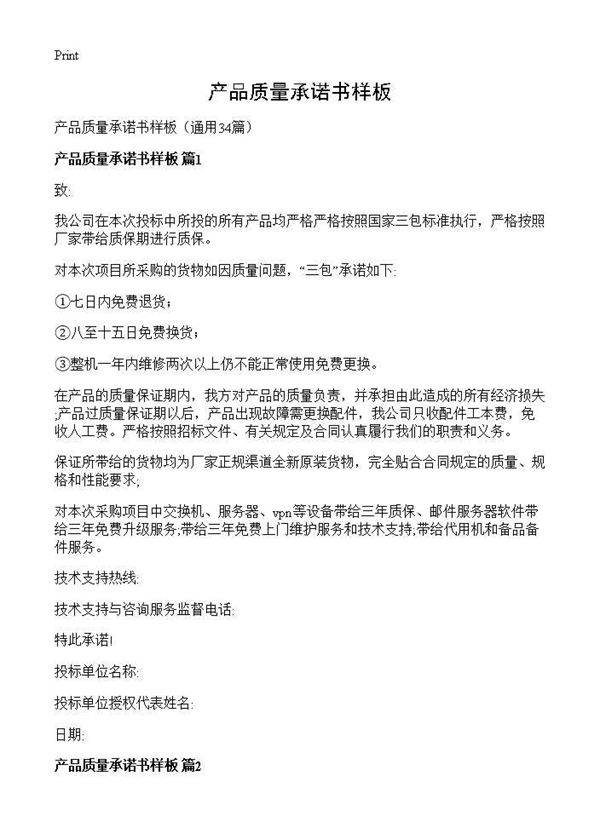 Print

产品质量承诺书样板

产品质量承诺书样板（通用34篇）

产品质量承诺书样板 篇1

致:

我公司在本次投标中所投的所有产品均严格严格按照国家三包标准执行，严格按照厂家带给质保期进行质保。

对本次项目所采购的货物如因质量问题，“三包”承诺如下:

①七日内免费退货;

②八至十五日免费换货;

③整机一年内维修两次以上仍不能正常使用免费更换。

在产品的质量保证期内，我方对产品的质量负责，并承担由此造成的所有经济损失;产品过质量保证期以后，产品出现故障需更换配件，我公司只收配件工本费，免收人工费。严格按照招标文件、有关规定及合同认真履行我们的职责和义务。

保证所带给的货物均为厂家正规渠道全新原装货物，完全贴合合同规定的质量、规格和性能要求;

对本次采购项目中交换机、服务器、vpn等设备带给三年质保、邮件服务器软件带给三年免费升级服务;带给三年免费上门维护服务和技术支持;带给代用机和备品备件服务。

技术支持热线:

技术支持与咨询服务监督电话:

特此承诺!

投标单位名称:

投标单位授权代表姓名:

日期:

产品质量承诺书样板 篇2